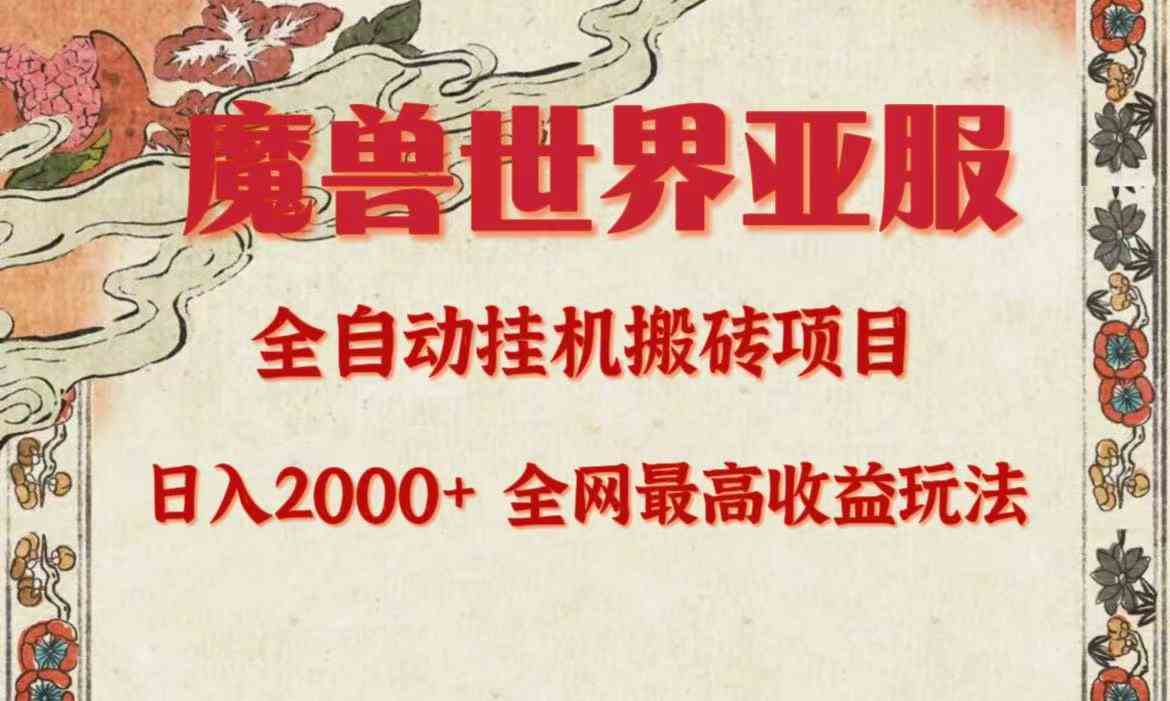 魔兽世界亚服

全自动挂机搬砖项目

日入2000+ 全网最高收益玩法